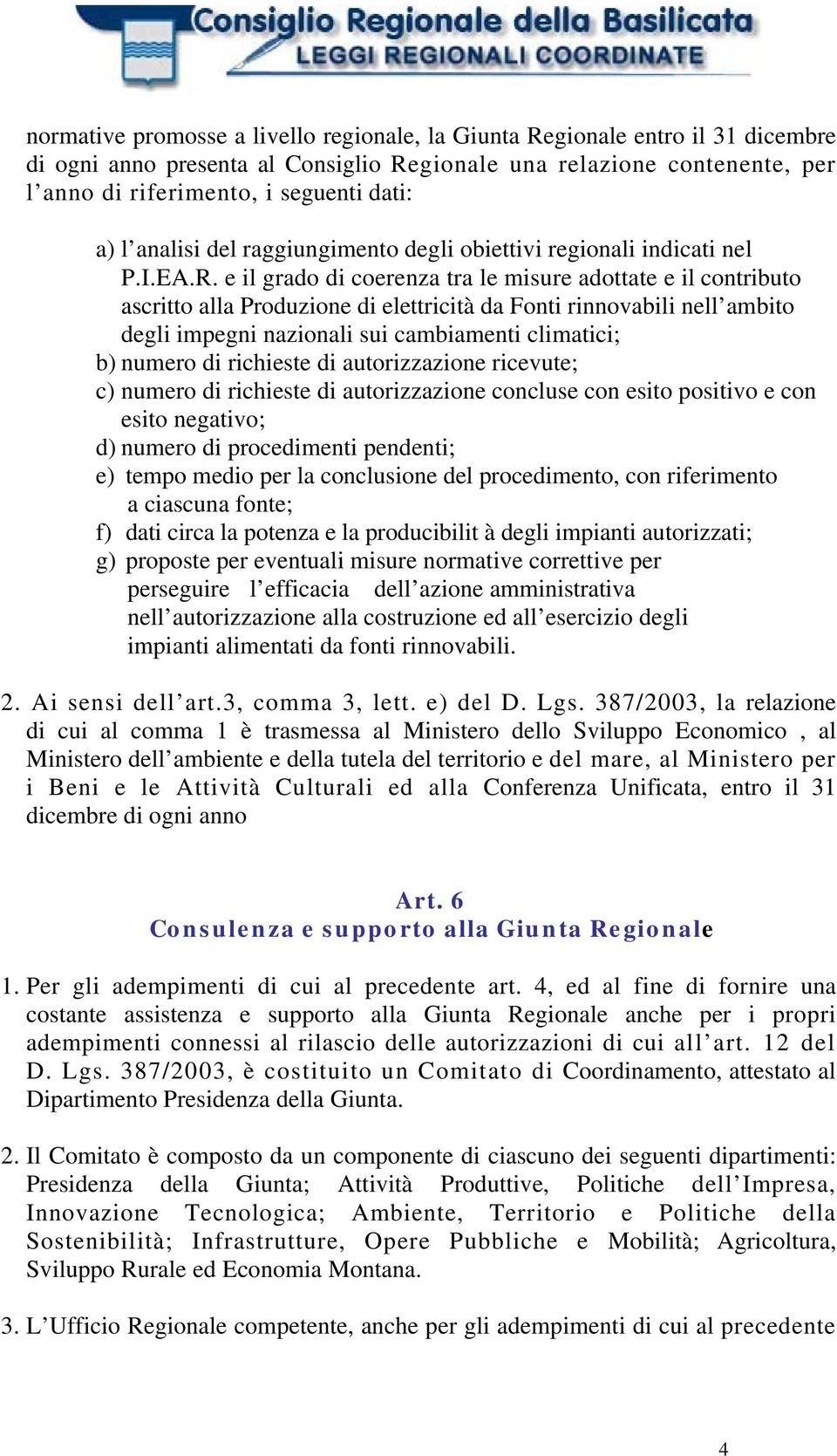 Consiglio Regionale della Basilicata
LEGGI REGIONALI COORDINATE

normative promosse a livello regionale, la Giunta Regionale entro il 31 dicembre di ogni anno presenta al Consiglio Regionale una relazione contenente, per l’anno di riferimento, i seguenti dati:

a) l’analisi del raggiungimento degli obiettivi regionali indicati nel P.I.EA.R. e il grado di coerenza tra le misure adottate e il contributo ascritto alla Produzione di elettricità da Fonti rinnovabili nell’ambito degli impegni nazionali sui cambiamenti climatici;
b) numero di richieste di autorizzazione ricevute;
c) numero di richieste di autorizzazione concluse con esito positivo e con esito negativo;
d) numero di procedimenti pendenti;
e) tempo medio per la conclusione del procedimento, con riferimento a ciascuna fonte;
f) dati circa la potenza e la producibilit à degli impianti autorizzati;
g) proposte per eventuali misure normative correttive per perseguire l’efficacia dell’azione amministrativa nell’autorizzazione alla costruzione ed all’esercizio degli impianti alimentati da fonti rinnovabili.

2. Ai sensi dell’art.3, comma 3, lett. e) del D. Lgs. 387/2003, la relazione di cui al comma 1 è trasmessa al Ministero dello Sviluppo Economico , al Ministero dell’ambiente e della tutela del territorio e del mare, al Ministero per i Beni e le Attività Culturali ed alla Conferenza Unificata, entro il 31 dicembre di ogni anno

Art. 6
Consulenza e supporto alla Giunta Regionale

1. Per gli adempimenti di cui al precedente art. 4, ed al fine di fornire una costante assistenza e supporto alla Giunta Regionale anche per i propri adempimenti connessi al rilascio delle autorizzazioni di cui all’art. 12 del D. Lgs. 387/2003, è costituito un Comitato di Coordinamento, attestato al Dipartimento Presidenza della Giunta.

2. Il Comitato è composto da un componente di ciascuno dei seguenti dipartimenti: Presidenza della Giunta; Attività Produttive, Politiche dell’Impresa, Innovazione Tecnologica; Ambiente, Territorio e Politiche della Sostenibilità; Infrastrutture, Opere Pubbliche e Mobilità; Agricoltura, Sviluppo Rurale ed Economia Montana.

3. L’Ufficio Regionale competente, anche per gli adempimenti di cui al precedente

4